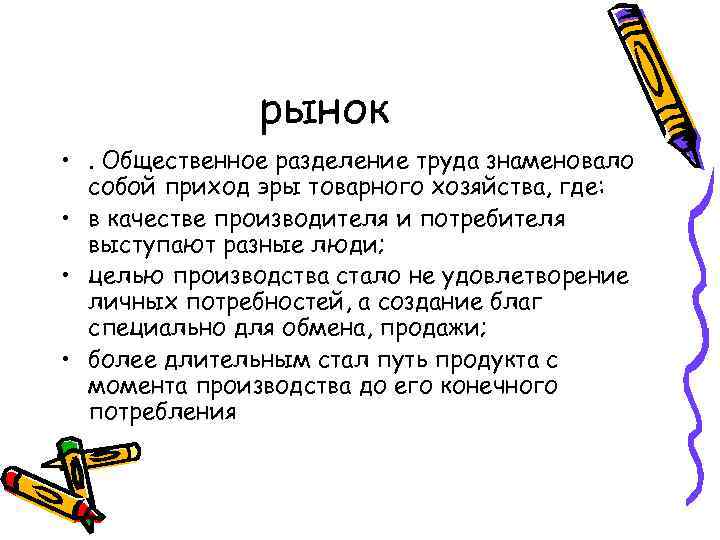 рынок

• . Общественное разделение труда знаменовало собой приход эры товарного хозяйства, где:
• в качестве производителя и потребителя выступают разные люди;
• целью производства стало не удовлетворение личных потребностей, а создание благ специально для обмена, продажи;
• более длительным стал путь продукта с момента производства до его конечного потребления